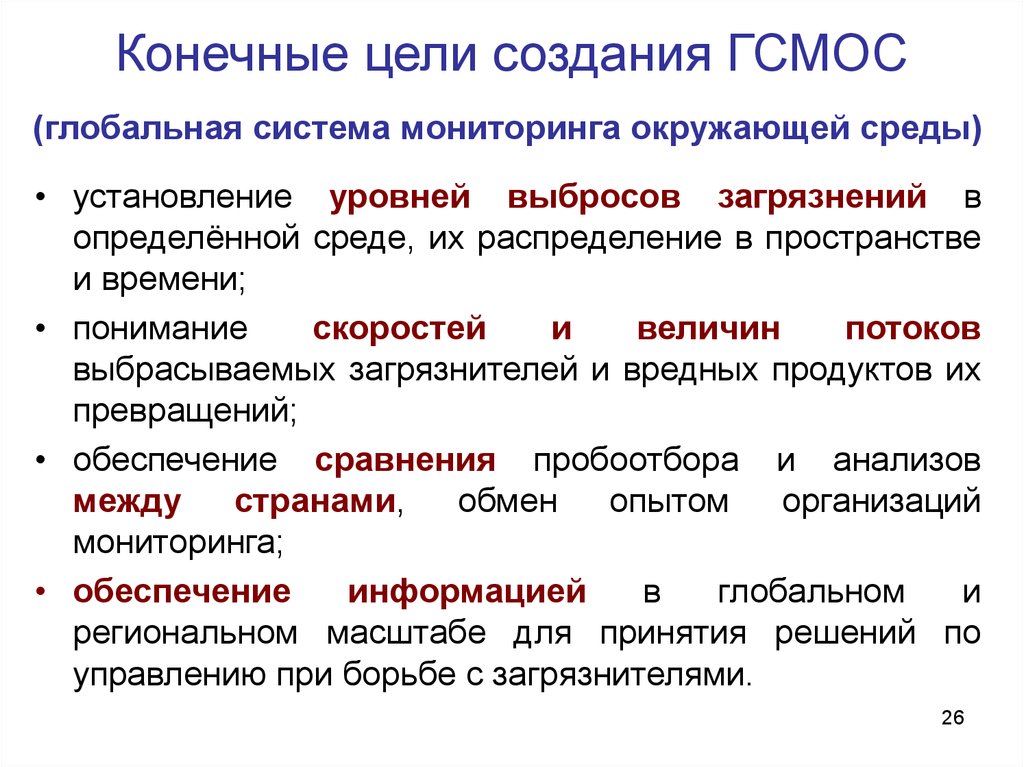 Конечные цели создания ГСМОС

(глобальная система мониторинга окружающей среды)

• установление уровней выбросов загрязнений в определённой среде, их распределение в пространстве и времени;

• понимание скоростей и величин потоков выбрасываемых загрязнителей и вредных продуктов их превращений;

• обеспечение сравнения пробоотбора и анализов между странами, обмен опытом организаций мониторинга;

• обеспечение информацией в глобальном и региональном масштабе для принятия решений по управлению при борьбе с загрязнителями.

26